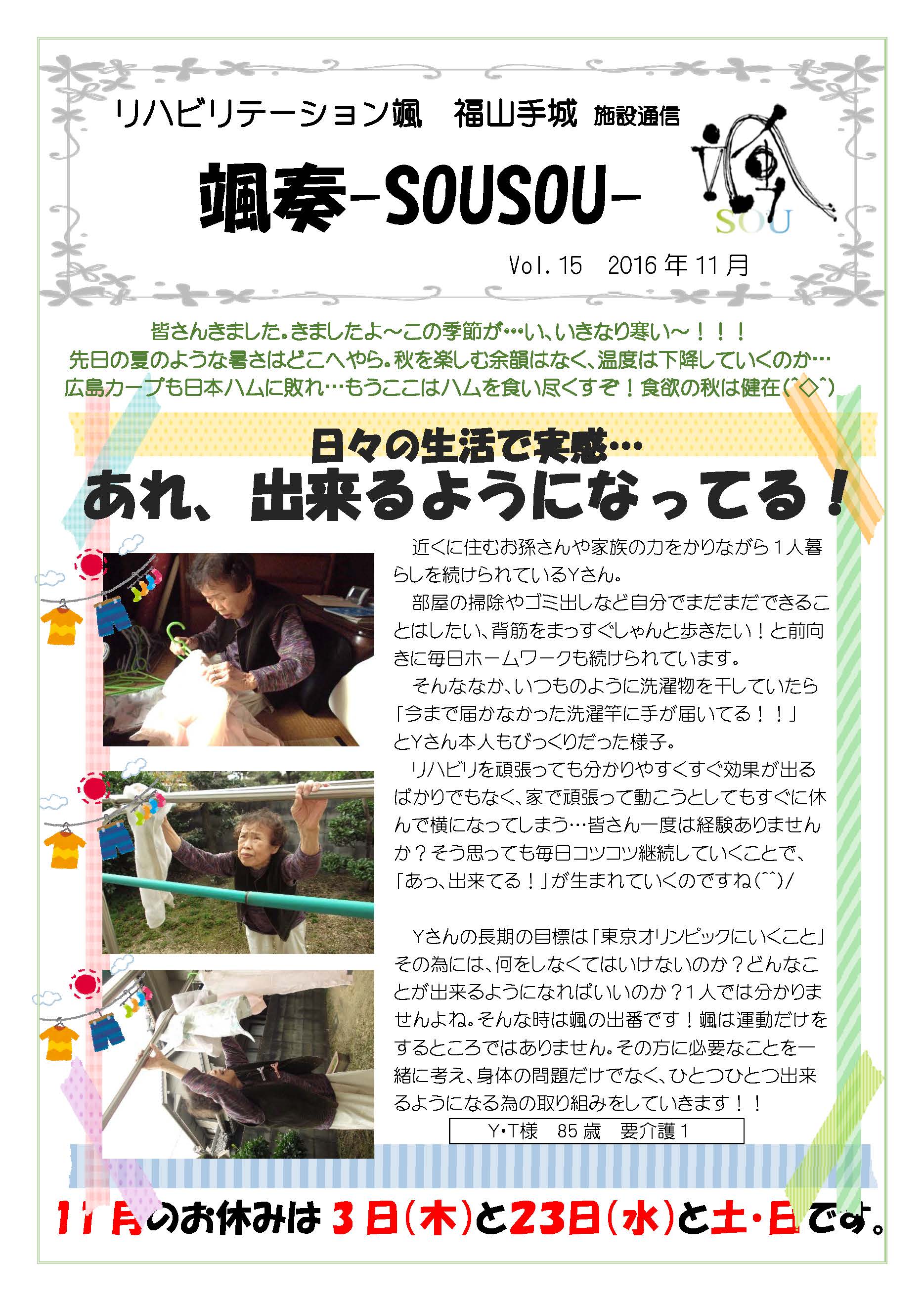 リハビリテーション颯　福山手城 施設通信

颯奏-SOUSOU-

SOU

Vol.15　2016年11月

皆さんきました。きましたよ～この季節が…い、いきなり寒い～！！！
先日の夏のような暑さはどこへやら。秋を楽しむ余韻はなく、温度は下降していくのか…
広島カープも日本ハムに敗れ…もうここはハムを食い尽くすぞ！食欲の秋は健在(^◇^)

日々の生活で実感…
あれ、出来るようになってる！

近くに住むお孫さんや家族の力をかりながら1人暮らしを続けられているYさん。
部屋の掃除やゴミ出しなど自分でまだまだできることはしたい、背筋をまっすぐしゃんと歩きたい！と前向きに毎日ホームワークも続けられています。
そんななか、いつものように洗濯物を干していたら「今まで届かなかった洗濯竿に手が届いてる！！」とYさん本人もびっくりだった様子。
リハビリを頑張っても分かりやすくすぐ効果が出るばかりでもなく、家で頑張って動こうとしてもすぐに休んで横になってしまう…皆さん一度は経験ありませんか？そう思っても毎日コツコツ継続していくことで、「あっ、出来てる！」が生まれていくのですね(^^)/

Yさんの長期の目標は「東京オリンピックにいくこと」その為には、何をしなくてはいけないのか？どんなことが出来るようになればいいのか？1人では分かりませんよね。そんな時は颯の出番です！颯は運動だけをするところではありません。その方に必要なことを一緒に考え、身体の問題だけでなく、ひとつひとつ出来るようになる為の取り組みをしていきます！！

Y・T様　85歳　要介護1

11月のお休みは3日(木)と23日(水)と土・日です。